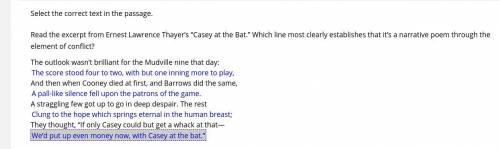 Select the correct text in the passage.

Read the excerpt from Ernest Lawrence Thayer's "Casey at the Bat." Which line most clearly establishes that it's a narrative poem through the element of conflict?

The outlook wasn't brilliant for the Mudville nine that day:
The score stood four to two, with but one inning more to play,
And then when Cooney died at first, and Barrows did the same,
A pall-like silence fell upon the patrons of the game.
A straggling few got up to go in deep despair. The rest
Clung to the hope which springs eternal in the human breast;
They thought, "If only Casey could but get a whack at that—
We'd put up even money now, with Casey at the bat."